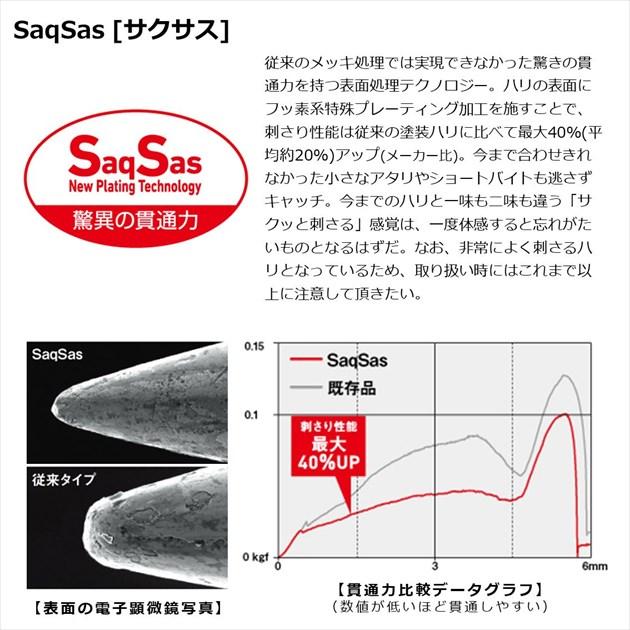 SaqSas [サクサス]

SaqSas
New Plating Technology
驚異の貫通力

従来のメッキ処理では実現できなかった驚きの貫通力を持つ表面処理テクノロジー。ハリの表面にフッ素系特殊プレーティング加工を施すことで、刺さり性能は従来の塗装ハリに比べて最大40%(平均約20%)アップ(メーカー比)。今まで合わせきれなかった小さなアタリやショートバイトも逃さずキャッチ。今までのハリと一味も二味も違う「サクッと刺さる」感覚は、一度体感すると忘れがたいものとなるはずだ。なお、非常によく刺さるハリとなっているため、取り扱い時にはこれまで以上に注意して頂きたい。

SaqSas

従来タイプ

【表面の電子顕微鏡写真】

0.15
0.1
0 kgf
0
3
6mm
SaqSas
既存品
刺さり性能
最大
40%UP

【貫通力比較データグラフ】
(数値が低いほど貫通しやすい)